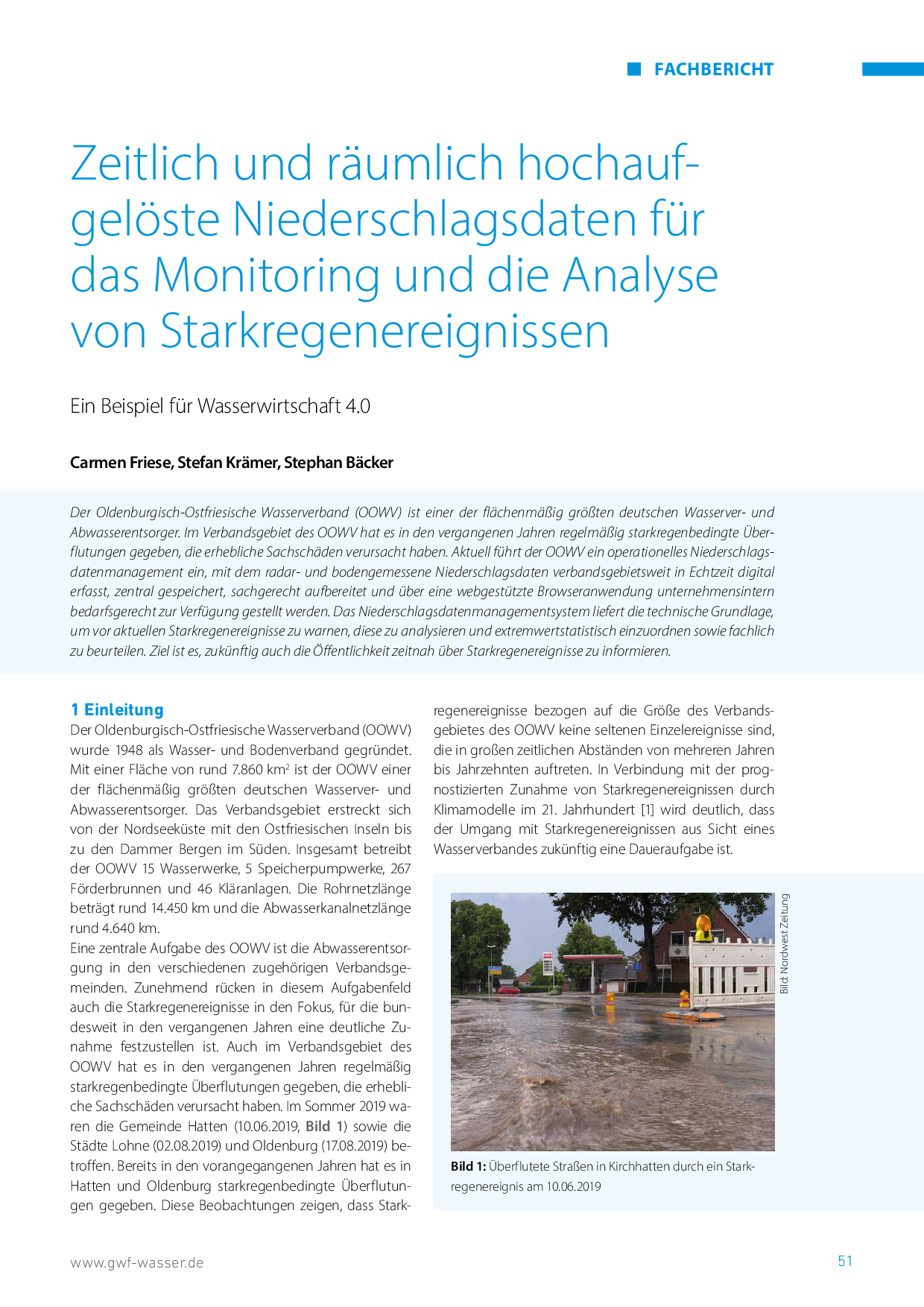 FACHBERICHT

Zeitlich und räumlich hochaufgelöste Niederschlagsdaten für das Monitoring und die Analyse von Starkregenereignissen

Ein Beispiel für Wasserwirtschaft 4.0

Carmen Friese, Stefan Krämer, Stephan Bäcker

Der Oldenburgisch-Ostfriesische Wasserverband (OOWV) ist einer der flächenmäßig größten deutschen Wasserver- und Abwasserentsorger. Im Verbandsgebiet des OOWV hat es in den vergangenen Jahren regelmäßig starkregenbedingte Überflutungen gegeben, die erhebliche Sachschäden verursacht haben. Aktuell führt der OOWV ein operationelles Niederschlagsdatenmanagement ein, mit dem radar- und bodengemessene Niederschlagsdaten verbandsgebietsweit in Echtzeit digital erfasst, zentral gespeichert, sachgerecht aufbereitet und über eine webgestützte Browseranwendung unternehmensintern bedarfsgerecht zur Verfügung gestellt werden. Das Niederschlagsdatenmanagementsystem liefert die technische Grundlage, um vor aktuellen Starkregenereignisse zu warnen, diese zu analysieren und extremwertstatistisch einzuordnen sowie fachlich zu beurteilen. Ziel ist es, zukünftig auch die Öffentlichkeit zeitnah über Starkregenereignisse zu informieren.

1 Einleitung
Der Oldenburgisch-Ostfriesische Wasserverband (OOWV) wurde 1948 als Wasser- und Bodenverband gegründet. Mit einer Fläche von rund 7.860 km$^2$ ist der OOWV einer der flächenmäßig größten deutschen Wasserver- und Abwasserentsorger. Das Verbandsgebiet erstreckt sich von der Nordseeküste mit den Ostfriesischen Inseln bis zu den Dammer Bergen im Süden. Insgesamt betreibt der OOWV 15 Wasserwerke, 5 Speicherpumpwerke, 267 Förderbrunnen und 46 Kläranlagen. Die Rohrnetzlänge beträgt rund 14.450 km und die Abwasserkanalnetzlänge rund 4.640 km.
Eine zentrale Aufgabe des OOWV ist die Abwasserentsorgung in den verschiedenen zugehörigen Verbandsgemeinden. Zunehmend rücken in diesem Aufgabenfeld auch die Starkregenereignisse in den Fokus, für die bundesweit in den vergangenen Jahren eine deutliche Zunahme festzustellen ist. Auch im Verbandsgebiet des OOWV hat es in den vergangenen Jahren regelmäßig starkregenbedingte Überflutungen gegeben, die erhebliche Sachschäden verursacht haben. Im Sommer 2019 waren die Gemeinde Hatten (10.06.2019, Bild 1) sowie die Städte Lohne (02.08.2019) und Oldenburg (17.08.2019) betroffen. Bereits in den vorangegangenen Jahren hat es in Hatten und Oldenburg starkregenbedingte Überflutungen gegeben. Diese Beobachtungen zeigen, dass Starkregenereignisse bezogen auf die Größe des Verbandsgebietes des OOWV keine seltenen Einzelereignisse sind, die in großen zeitlichen Abständen von mehreren Jahren bis Jahrzehnten auftreten. In Verbindung mit der prognostizierten Zunahme von Starkregenereignissen durch Klimamodelle im 21. Jahrhundert [1] wird deutlich, dass der Umgang mit Starkregenereignissen aus Sicht eines Wasserverbandes zukünftig eine Daueraufgabe ist.

Bild: Nordwest Zeitung

Bild 1: Überflutete Straßen in Kirchhatten durch ein Starkregenereignis am 10.06.2019

www.gwf-wasser.de

51